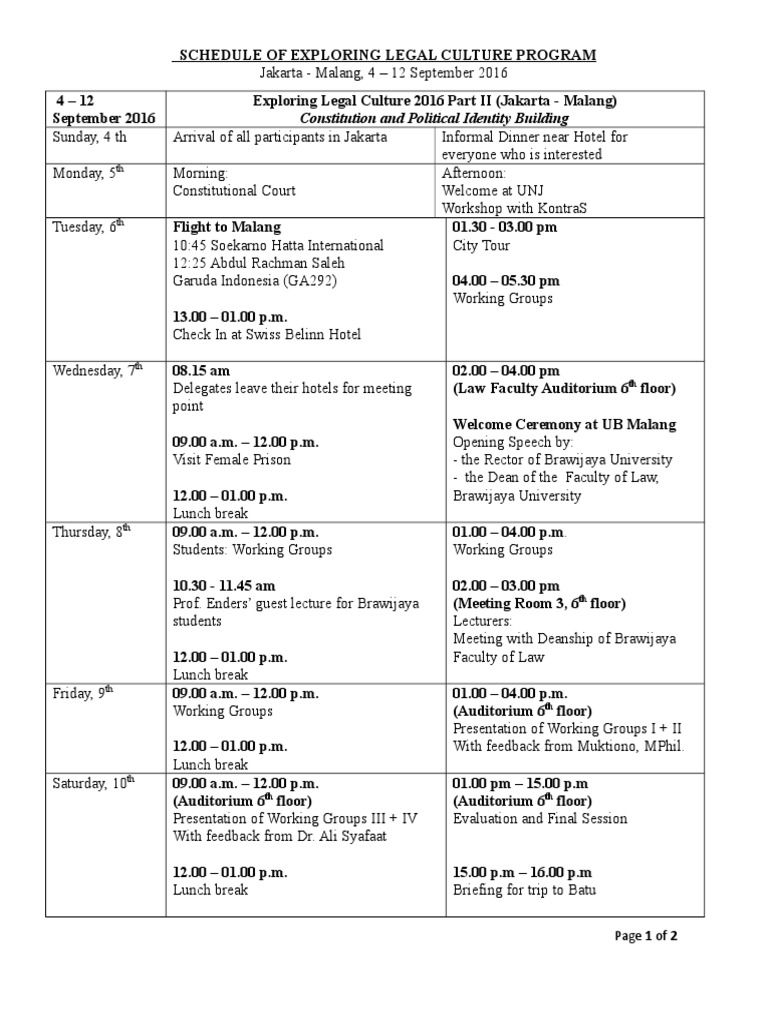 SCHEDULE OF EXPLORING LEGAL CULTURE PROGRAM
Jakarta - Malang, 4 – 12 September 2016

| 4 – 12 September 2016 | Exploring Legal Culture 2016 Part II (Jakarta - Malang) Constitution and Political Identity Building | |
|---|---|---|
| Sunday, 4 th | Arrival of all participants in Jakarta | Informal Dinner near Hotel for everyone who is interested |
| Monday, 5$^{th}$ | Morning: Constitutional Court | Afternoon: Welcome at UNJ Workshop with KontraS |
| Tuesday, 6$^{th}$ | Flight to Malang 10:45 Soekarno Hatta International 12:25 Abdul Rachman Saleh Garuda Indonesia (GA292) 13.00 – 01.00 p.m. Check In at Swiss Belinn Hotel | 01.30 - 03.00 pm City Tour 04.00 – 05.30 pm Working Groups |
| Wednesday, 7$^{th}$ | 08.15 am Delegates leave their hotels for meeting point 09.00 a.m. – 12.00 p.m. Visit Female Prison 12.00 – 01.00 p.m. Lunch break | 02.00 – 04.00 pm (Law Faculty Auditorium 6$^{th}$ floor) Welcome Ceremony at UB Malang Opening Speech by: - the Rector of Brawijaya University - the Dean of the Faculty of Law, Brawijaya University |
| Thursday, 8$^{th}$ | 09.00 a.m. – 12.00 p.m. Students: Working Groups 10.30 - 11.45 am Prof. Enders' guest lecture for Brawijaya students 12.00 – 01.00 p.m. Lunch break | 01.00 – 04.00 p.m. Working Groups 02.00 – 03.00 pm (Meeting Room 3, 6$^{th}$ floor) Lecturers: Meeting with Deanship of Brawijaya Faculty of Law |
| Friday, 9$^{th}$ | 09.00 a.m. – 12.00 p.m. Working Groups 12.00 – 01.00 p.m. Lunch break | 01.00 – 04.00 p.m. (Auditorium 6$^{th}$ floor) Presentation of Working Groups I + II With feedback from Muktiono, MPhil. |
| Saturday, 10$^{th}$ | 09.00 a.m. – 12.00 p.m. (Auditorium 6$^{th}$ floor) Presentation of Working Groups III + IV With feedback from Dr. Ali Syafaat 12.00 – 01.00 p.m. Lunch break | 01.00 pm – 15.00 p.m (Auditorium 6$^{th}$ floor) Evaluation and Final Session 15.00 p.m – 16.00 p.m Briefing for trip to Batu |

Page 1 of 2